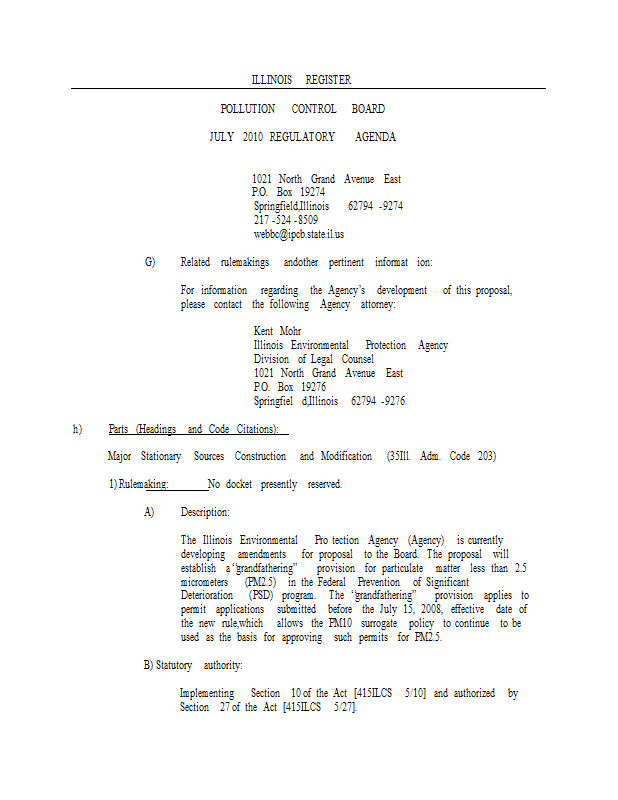 ILLINOIS REGISTER

POLLUTION CONTROL BOARD

JULY 2010 REGULATORY AGENDA

1021 North Grand Avenue East
P.O. Box 19274
Springfield,Illinois 62794 -9274
217 -524 -8509
webbc@ipcb.state.il.us

G) Related rulemakings andother pertinent informat ion:

For information regarding the Agency's development of this proposal, please contact the following Agency attorney:

Kent Mohr
Illinois Environmental Protection Agency
Division of Legal Counsel
1021 North Grand Avenue East
P.O. Box 19276
Springfiel d,Illinois 62794 -9276

h) Parts (Headings and Code Citations):

Major Stationary Sources Construction and Modification (35Ill. Adm. Code 203)

1) Rulemaking: No docket presently reserved.

A) Description:

The Illinois Environmental Pro tection Agency (Agency) is currently developing amendments for proposal to the Board. The proposal will establish a "grandfathering" provision for particulate matter less than 2.5 micrometers (PM2.5) in the Federal Prevention of Significant Deterioration (PSD) program. The "grandfathering" provision applies to permit applications submitted before the July 15, 2008, effective date of the new rule,which allows the PM10 surrogate policy to continue to be used as the basis for approving such permits for PM2.5.

B) Statutory authority:

Implementing Section 10 of the Act [415ILCS 5/10] and authorized by Section 27 of the Act [415ILCS 5/27].